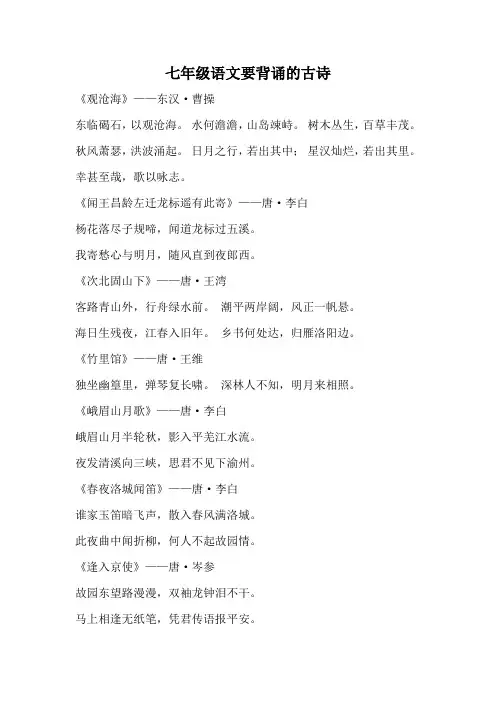 七年级语文要背诵的古诗

《观沧海》——东汉·曹操

东临碣石，以观沧海。 水何澹澹，山岛竦峙。 树木丛生，百草丰茂。

秋风萧瑟，洪波涌起。 日月之行，若出其中； 星汉灿烂，若出其里。

幸甚至哉，歌以咏志。

《闻王昌龄左迁龙标遥有此寄》——唐·李白

杨花落尽子规啼，闻道龙标过五溪。

我寄愁心与明月，随风直到夜郎西。

《次北固山下》——唐·王湾

客路青山外，行舟绿水前。 潮平两岸阔，风正一帆悬。

海日生残夜，江春入旧年。 乡书何处达，归雁洛阳边。

《竹里馆》——唐·王维

独坐幽篁里，弹琴复长啸。 深林人不知，明月来相照。

《峨眉山月歌》——唐·李白

峨眉山月半轮秋，影入平羌江水流。

夜发清溪向三峡，思君不见下渝州。

《春夜洛城闻笛》——唐·李白

谁家玉笛暗飞声，散入春风满洛城。

此夜曲中闻折柳，何人不起故园情。

《逢入京使》——唐·岑参

故园东望路漫漫，双袖龙钟泪不干。

马上相逢无纸笔，凭君传语报平安。